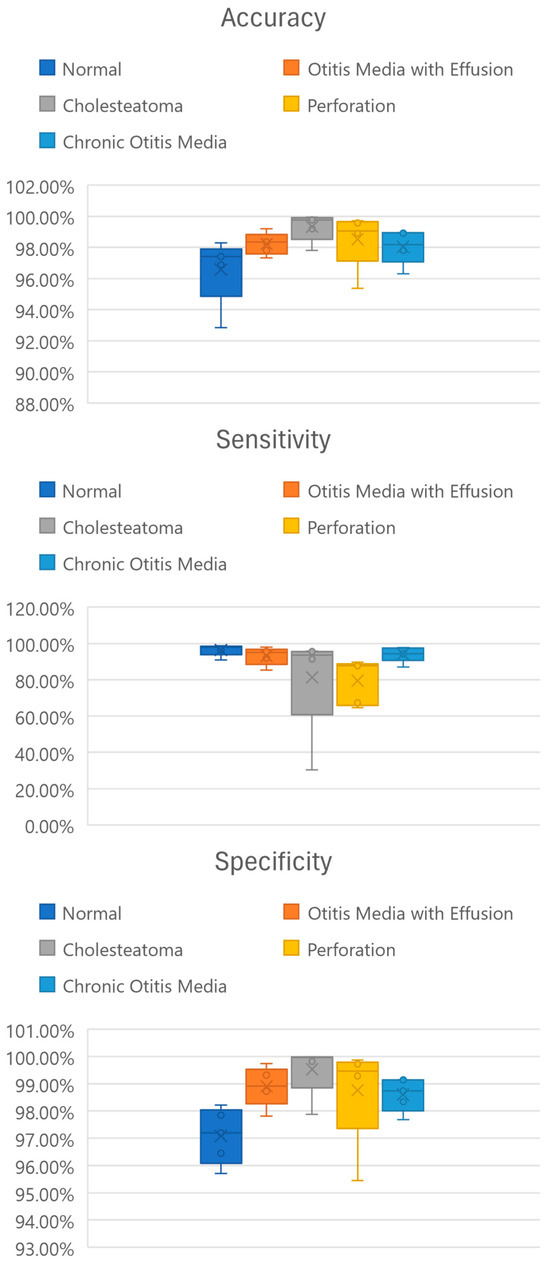 Accuracy

Normal
Otitis Media with Effusion
Cholesteatoma
Perforation
Chronic Otitis Media

102.00%
100.00%
98.00%
96.00%
94.00%
92.00%
90.00%
88.00%

Sensitivity

Normal
Otitis Media with Effusion
Cholesteatoma
Perforation
Chronic Otitis Media

120.00%
100.00%
80.00%
60.00%
40.00%
20.00%
0.00%

Specificity

Normal
Otitis Media with Effusion
Cholesteatoma
Perforation
Chronic Otitis Media

101.00%
100.00%
99.00%
98.00%
97.00%
96.00%
95.00%
94.00%
93.00%